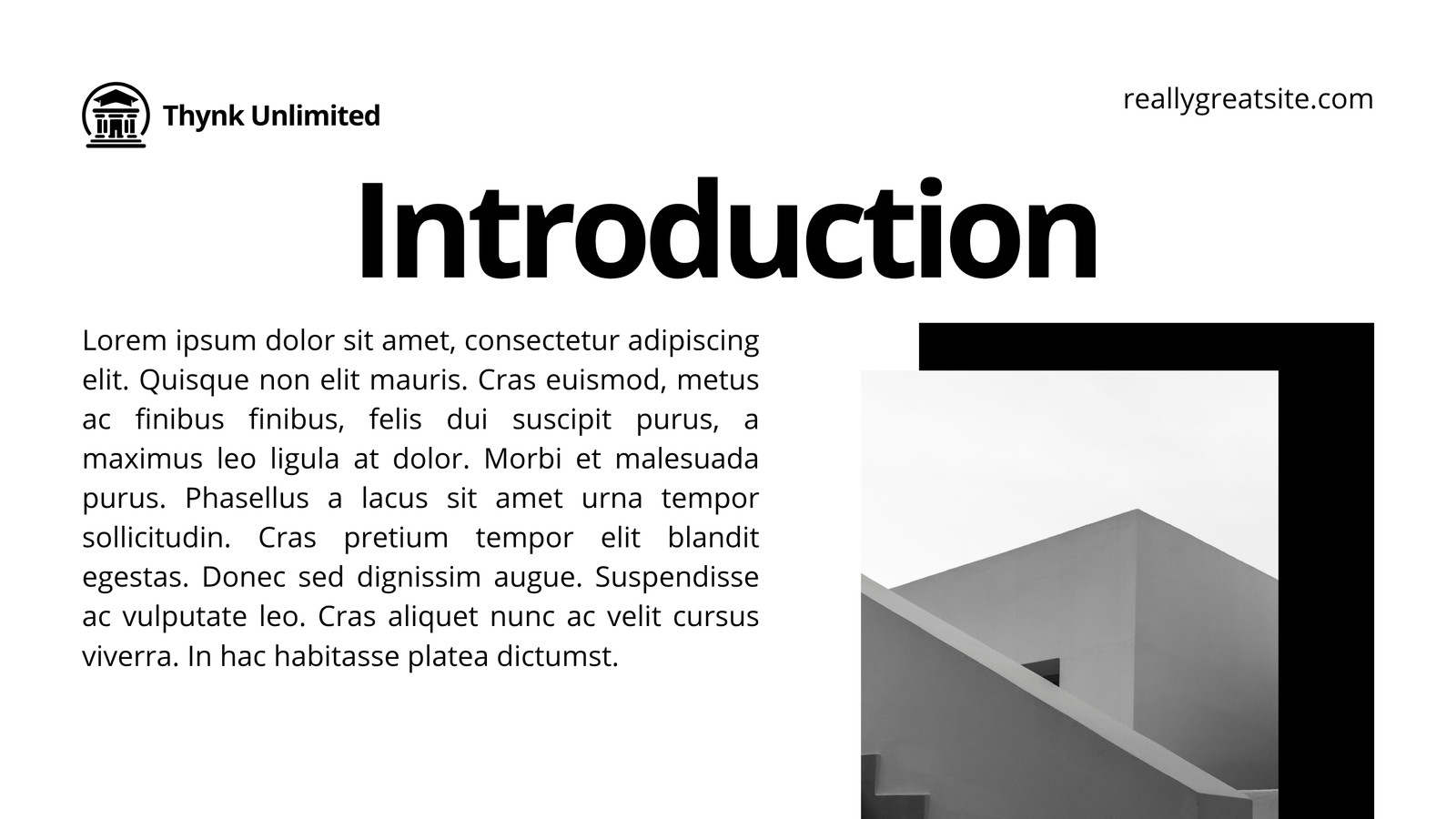 Thynk Unlimited

reallygreatsite.com

Introduction

Lorem ipsum dolor sit amet, consectetur adipiscing elit. Quisque non elit mauris. Cras euismod, metus ac finibus finibus, felis dui suscipit purus, a maximus leo ligula at dolor. Morbi et malesuada purus. Phasellus a lacus sit amet urna tempor sollicitudin. Cras pretium tempor elit blandit egestas. Donec sed dignissim augue. Suspendisse ac vulputate leo. Cras aliquet nunc ac velit cursus viverra. In hac habitasse platea dictumst.